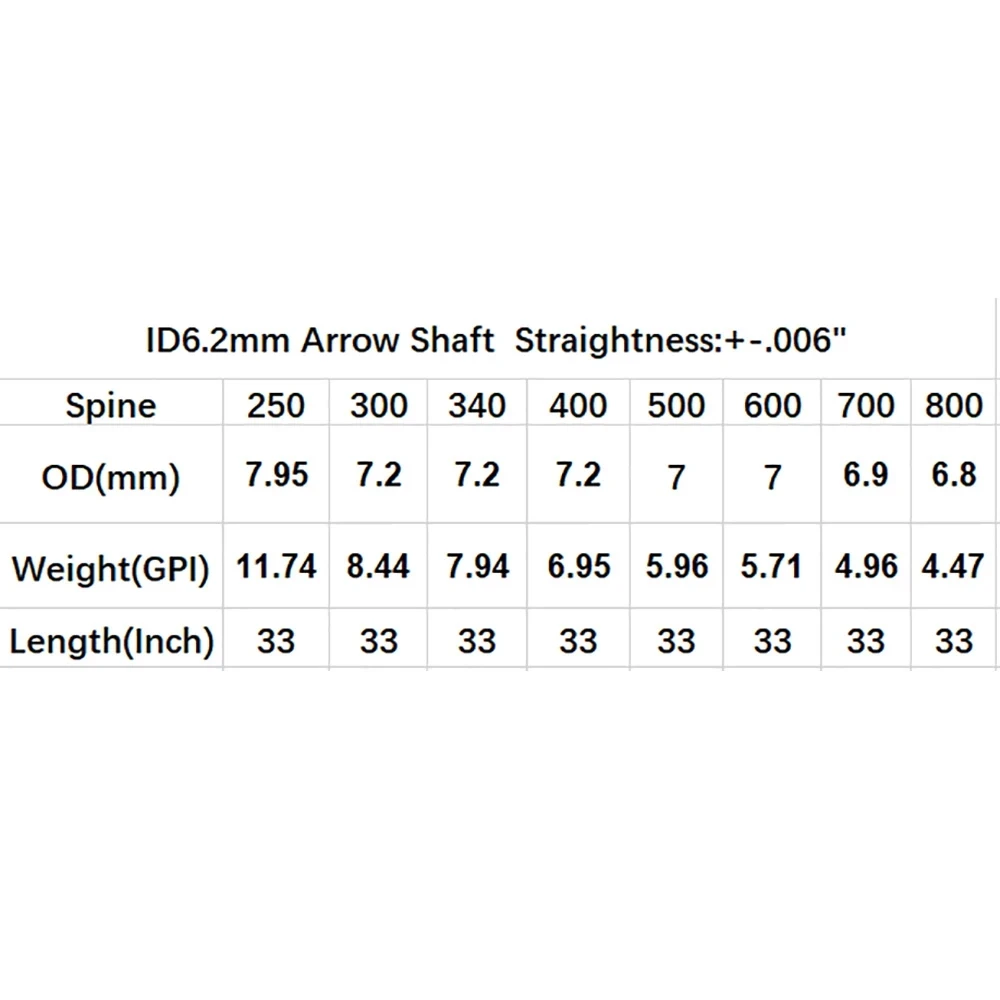 ID6.2mm Arrow Shaft  Straightness:+-.006"

| Spine | 250 | 300 | 340 | 400 | 500 | 600 | 700 | 800 |
|---|---|---|---|---|---|---|---|---|
| OD(mm) | 7.95 | 7.2 | 7.2 | 7.2 | 7 | 7 | 6.9 | 6.8 |
| Weight(GPI) | 11.74 | 8.44 | 7.94 | 6.95 | 5.96 | 5.71 | 4.96 | 4.47 |
| Length(Inch) | 33 | 33 | 33 | 33 | 33 | 33 | 33 | 33 |